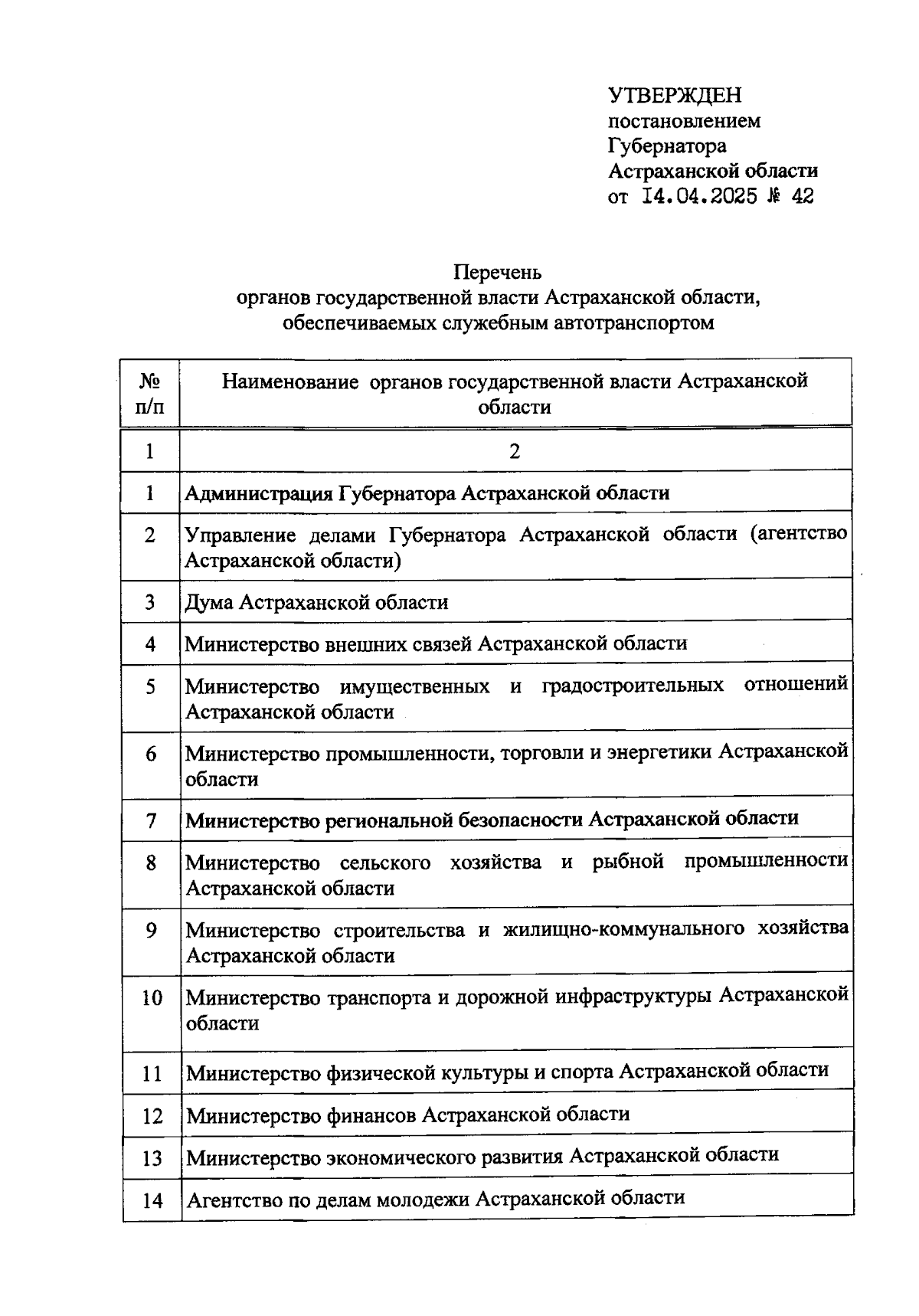 УТВЕРЖДЕН
постановлением
Губернатора
Астраханской области
от 14.04.2025 № 42

Перечень
органов государственной власти Астраханской области,
обеспечиваемых служебным автотранспортом

| № п/п | Наименование органов государственной власти Астраханской области |
|---|---|
| 1 | 2 |
| 1 | Администрация Губернатора Астраханской области |
| 2 | Управление делами Губернатора Астраханской области (агентство Астраханской области) |
| 3 | Дума Астраханской области |
| 4 | Министерство внешних связей Астраханской области |
| 5 | Министерство имущественных и градостроительных отношений Астраханской области |
| 6 | Министерство промышленности, торговли и энергетики Астраханской области |
| 7 | Министерство региональной безопасности Астраханской области |
| 8 | Министерство сельского хозяйства и рыбной промышленности Астраханской области |
| 9 | Министерство строительства и жилищно-коммунального хозяйства Астраханской области |
| 10 | Министерство транспорта и дорожной инфраструктуры Астраханской области |
| 11 | Министерство физической культуры и спорта Астраханской области |
| 12 | Министерство финансов Астраханской области |
| 13 | Министерство экономического развития Астраханской области |
| 14 | Агентство по делам молодежи Астраханской области |